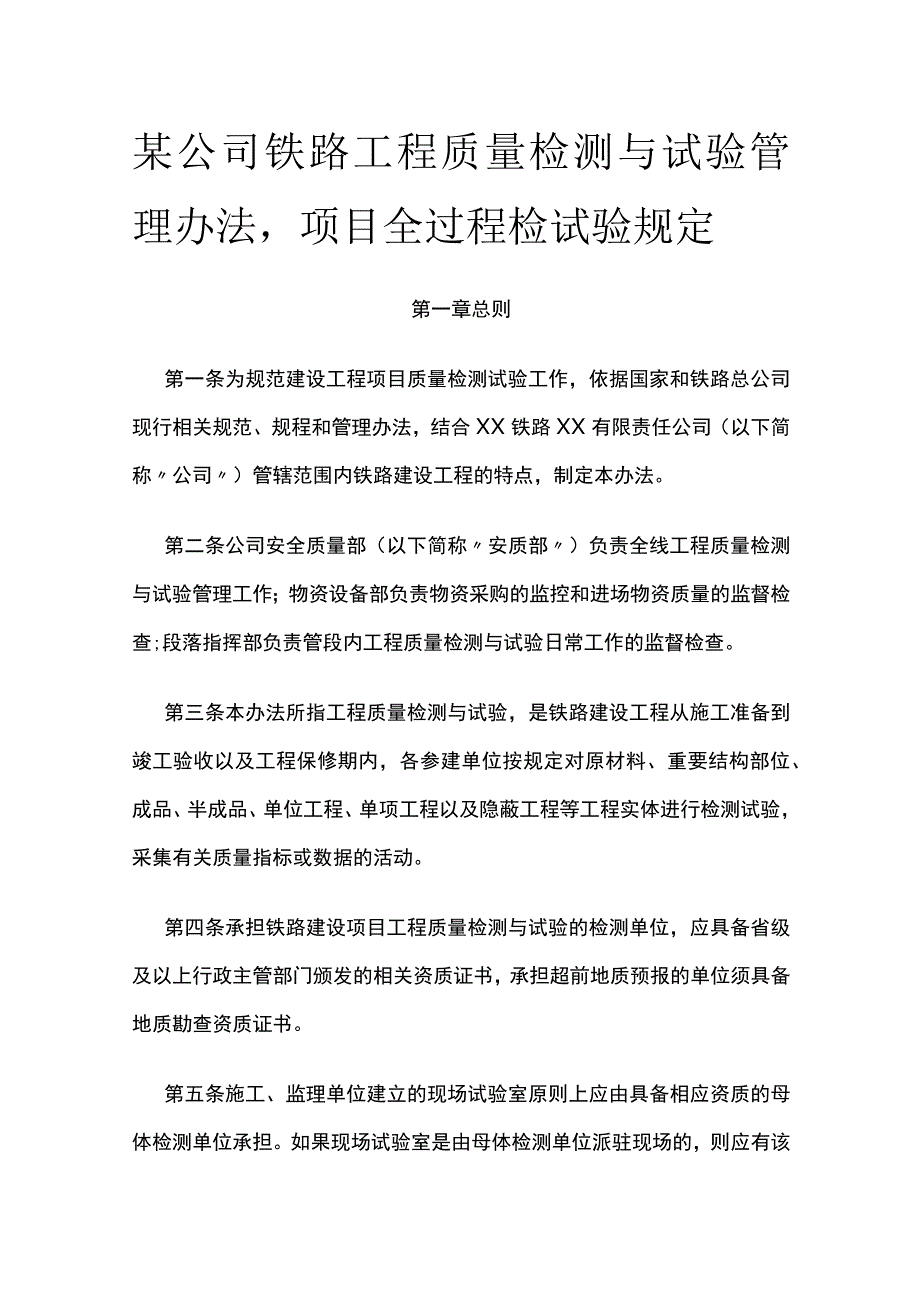 某公司铁路工程质量检测与试验管理办法，项目全过程检试验规定

第一章总则

第一条为规范建设工程项目质量检测试验工作，依据国家和铁路总公司现行相关规范、规程和管理办法，结合XX铁路XX有限责任公司（以下简称〃公司〃）管辖范围内铁路建设工程的特点，制定本办法。

第二条公司安全质量部（以下简称〃安质部〃）负责全线工程质量检测与试验管理工作；物资设备部负责物资采购的监控和进场物资质量的监督检查；段落指挥部负责管段内工程质量检测与试验日常工作的监督检查。

第三条本办法所指工程质量检测与试验，是铁路建设工程从施工准备到竣工验收以及工程保修期内，各参建单位按规定对原材料、重要结构部位、成品、半成品、单位工程、单项工程以及隐蔽工程等工程实体进行检测试验，采集有关质量指标或数据的活动。

第四条承担铁路建设项目工程质量检测与试验的检测单位，应具备省级及以上行政主管部门颁发的相关资质证书，承担超前地质预报的单位须具备地质勘查资质证书。

第五条施工、监理单位建立的现场试验室原则上应由具备相应资质的母体检测单位承担。如果现场试验室是由母体检测单位派驻现场的，则应有该